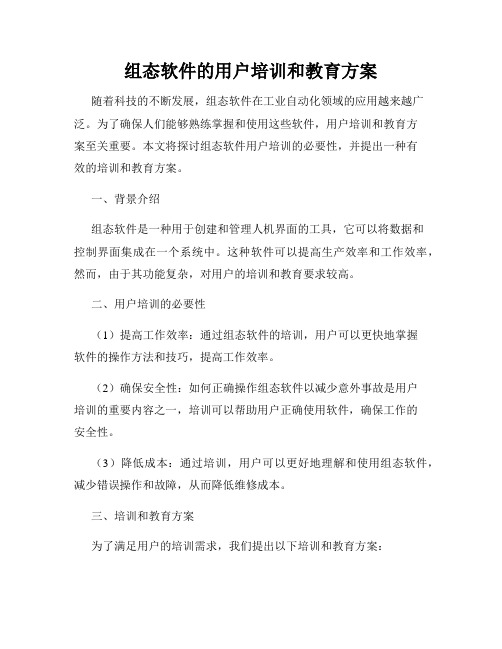 组态软件的用户培训和教育方案

随着科技的不断发展，组态软件在工业自动化领域的应用越来越广泛。为了确保人们能够熟练掌握和使用这些软件，用户培训和教育方案至关重要。本文将探讨组态软件用户培训的必要性，并提出一种有效的培训和教育方案。

一、背景介绍

组态软件是一种用于创建和管理人机界面的工具，它可以将数据和控制界面集成在一个系统中。这种软件可以提高生产效率和工作效率，然而，由于其功能复杂，对用户的培训和教育要求较高。

二、用户培训的必要性

（1）提高工作效率：通过组态软件的培训，用户可以更快地掌握软件的操作方法和技巧，提高工作效率。

（2）确保安全性：如何正确操作组态软件以减少意外事故是用户培训的重要内容之一，培训可以帮助用户正确使用软件，确保工作的安全性。

（3）降低成本：通过培训，用户可以更好地理解和使用组态软件，减少错误操作和故障，从而降低维修成本。

三、培训和教育方案

为了满足用户的培训需求，我们提出以下培训和教育方案：